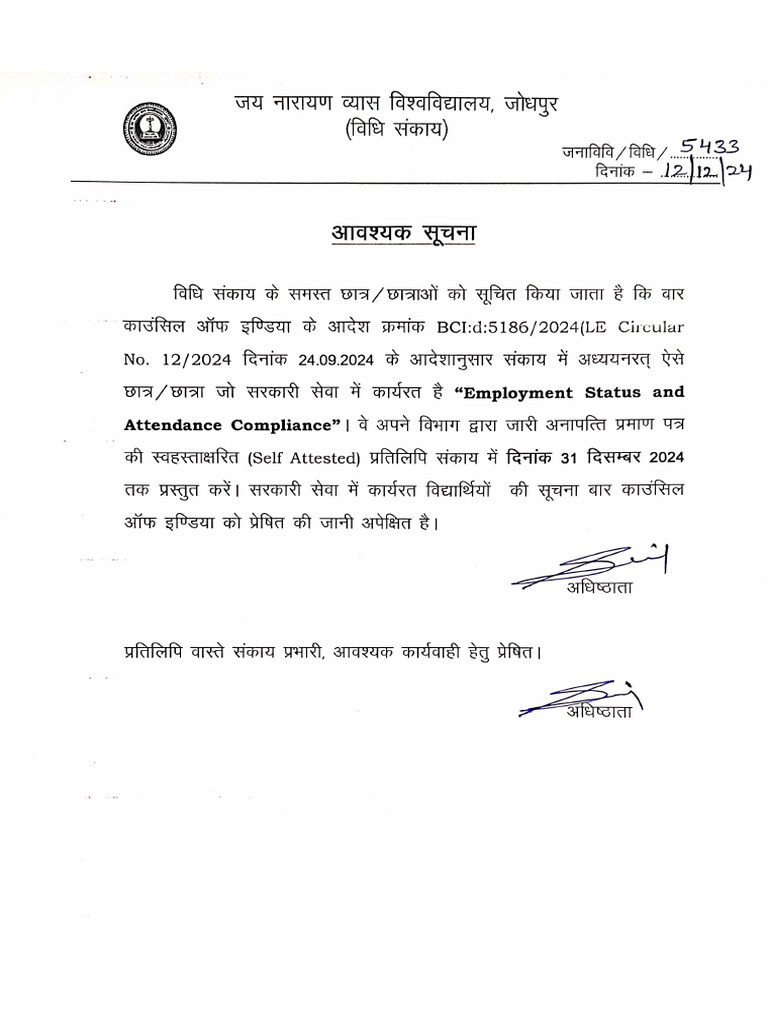 जय नारायण व्यास विश्वविद्यालय, जोधपुर
(विधि संकाय)

जनाविवि / विधि / 5433
दिनांक – 12/12/24

आवश्यक सूचना

विधि संकाय के समस्त छात्र / छात्राओं को सूचित किया जाता है कि बार काउंसिल ऑफ इण्डिया के आदेश क्रमांक BCI:d:5186/2024(LE Circular No. 12/2024 दिनांक 24.09.2024 के आदेशानुसार संकाय में अध्ययनरत् ऐसे छात्र / छात्रा जो सरकारी सेवा में कार्यरत है "Employment Status and Attendance Compliance"। वे अपने विभाग द्वारा जारी अनापत्ति प्रमाण पत्र की स्वहस्ताक्षरित (Self Attested) प्रतिलिपि संकाय में दिनांक 31 दिसम्बर 2024 तक प्रस्तुत करें। सरकारी सेवा में कार्यरत विद्यार्थियों की सूचना बार काउंसिल ऑफ इण्डिया को प्रेषित की जानी अपेक्षित है।

अधिष्ठाता

प्रतिलिपि वास्ते संकाय प्रभारी, आवश्यक कार्यवाही हेतु प्रेषित।

अधिष्ठाता